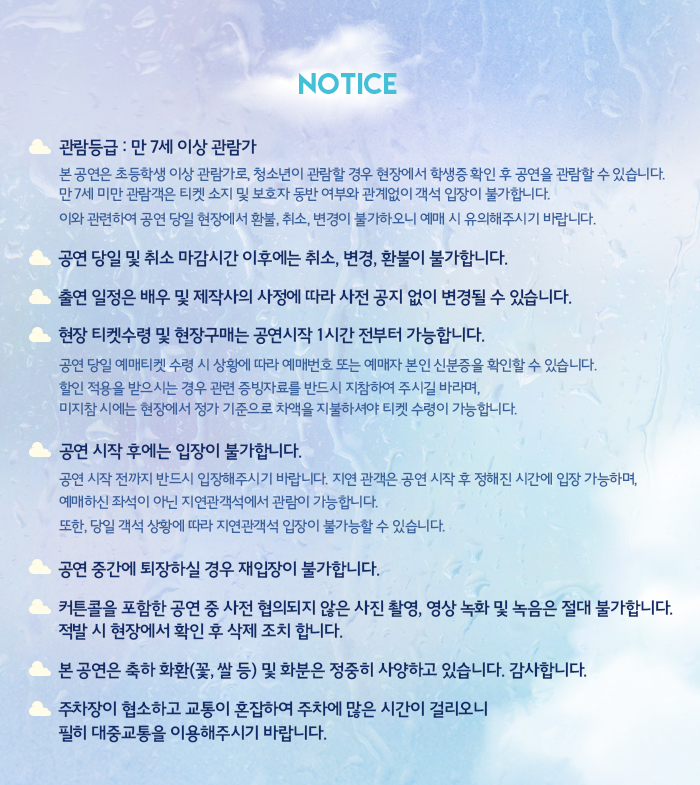 NOTICE

관람등급 : 만 7세 이상 관람가

본 공연은 초등학생 이상 관람가로, 청소년이 관람할 경우 현장에서 학생증 확인 후 공연을 관람할 수 있습니다. 만 7세 미만 관람객은 티켓 소지 및 보호자 동반 여부와 관계없이 객석 입장이 불가합니다.

이와 관련하여 공연 당일 현장에서 환불, 취소, 변경이 불가하오니 예매 시 유의해주시기 바랍니다.

공연 당일 및 취소 마감시간 이후에는 취소, 변경, 환불이 불가합니다.

출연 일정은 배우 및 제작사의 사정에 따라 사전 공지 없이 변경될 수 있습니다.

현장 티켓수령 및 현장구매는 공연시작 1시간 전부터 가능합니다.

공연 당일 예매티켓 수령 시 상황에 따라 예매번호 또는 예매자 본인 신분증을 확인할 수 있습니다. 할인 적용을 받으시는 경우 관련 증빙자료를 반드시 지참하여 주시길 바라며, 미지참 시에는 현장에서 정가 기준으로 차액을 지불하셔야 티켓 수령이 가능합니다.

공연 시작 후에는 입장이 불가합니다.

공연 시작 전까지 반드시 입장해주시기 바랍니다. 지연 관객은 공연 시작 후 정해진 시간에 입장 가능하며, 예매하신 좌석이 아닌 지연관객석에서 관람이 가능합니다.

또한, 당일 객석 상황에 따라 지연관객석 입장이 불가능할 수 있습니다.

공연 중간에 퇴장하실 경우 재입장이 불가합니다.

커튼콜을 포함한 공연 중 사전 협의되지 않은 사진 촬영, 영상 녹화 및 녹음은 절대 불가합니다. 적발 시 현장에서 확인 후 삭제 조치 합니다.

본 공연은 축하 화환(꽃, 쌀 등) 및 화분은 정중히 사양하고 있습니다. 감사합니다.

주차장이 협소하고 교통이 혼잡하여 주차에 많은 시간이 걸리오니 필히 대중교통을 이용해주시기 바랍니다.